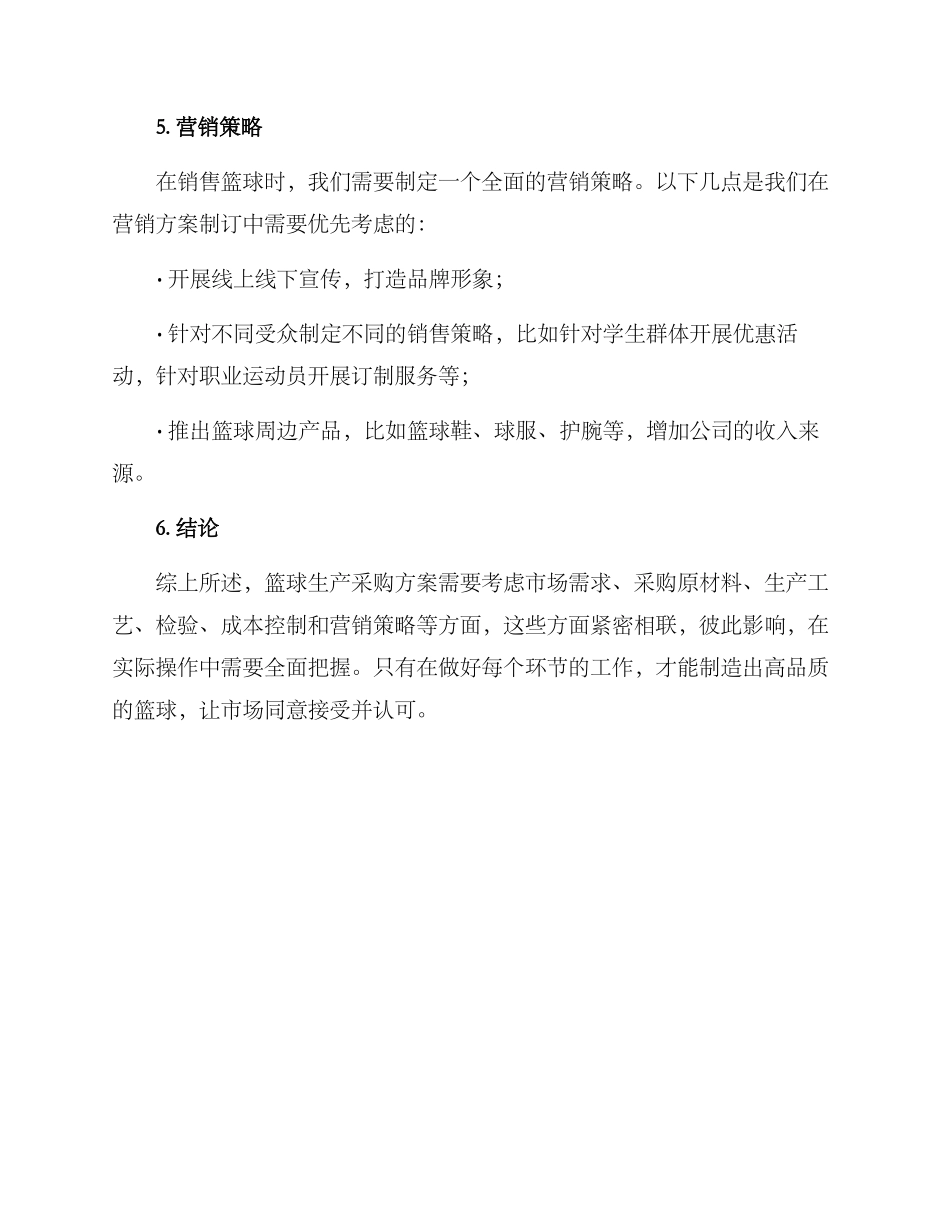 5. 营销策略

在销售篮球时，我们需要制定一个全面的营销策略。以下几点是我们在营销方案制订中需要优先考虑的：

· 开展线上线下宣传，打造品牌形象；

· 针对不同受众制定不同的销售策略，比如针对学生群体开展优惠活动，针对职业运动员开展订制服务等；

· 推出篮球周边产品，比如篮球鞋、球服、护腕等，增加公司的收入来源。

6. 结论

综上所述，篮球生产采购方案需要考虑市场需求、采购原材料、生产工艺、检验、成本控制和营销策略等方面，这些方面紧密相联，彼此影响，在实际操作中需要全面把握。只有在做好每个环节的工作，才能制造出高品质的篮球，让市场同意接受并认可。